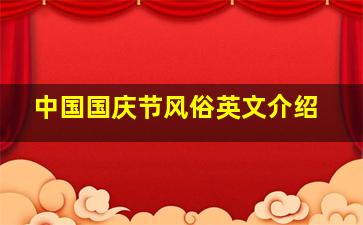 中国国庆节风俗英文介绍